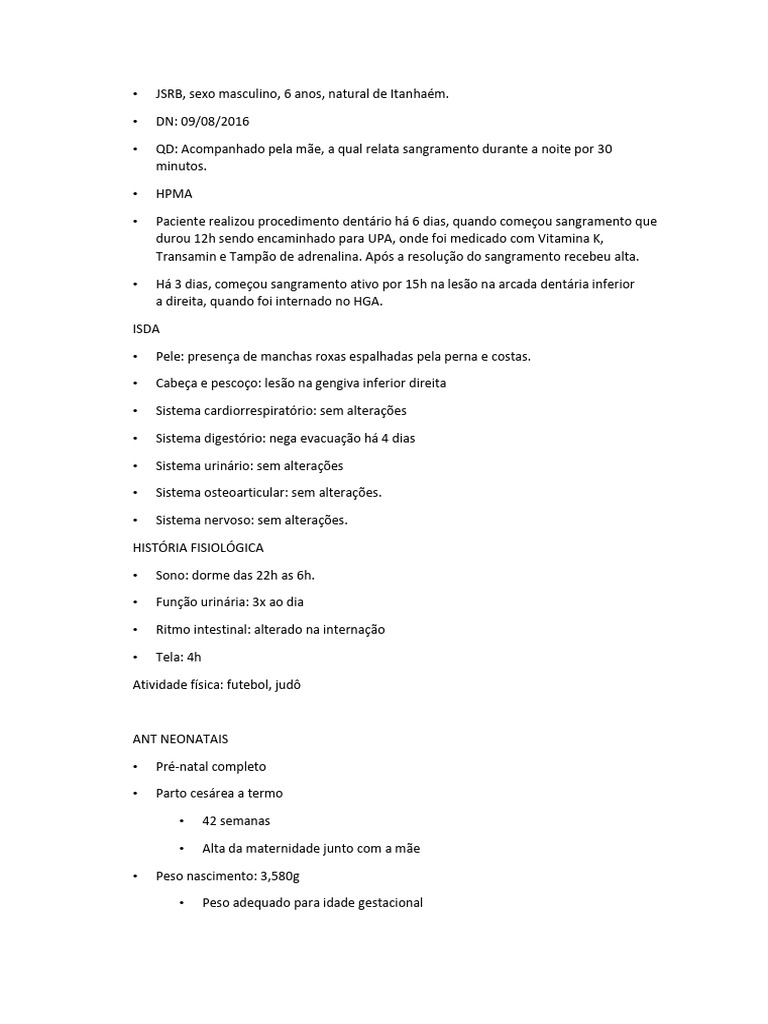 • JSRB, sexo masculino, 6 anos, natural de Itanhaém.

• DN: 09/08/2016

• QD: Acompanhado pela mãe, a qual relata sangramento durante a noite por 30 minutos.

• HPMA

• Paciente realizou procedimento dentário há 6 dias, quando começou sangramento que durou 12h sendo encaminhado para UPA, onde foi medicado com Vitamina K, Transamin e Tampão de adrenalina. Após a resolução do sangramento recebeu alta.

• Há 3 dias, começou sangramento ativo por 15h na lesão na arcada dentária inferior a direita, quando foi internado no HGA.

ISDA

• Pele: presença de manchas roxas espalhadas pela perna e costas.

• Cabeça e pescoço: lesão na gengiva inferior direita

• Sistema cardiorrespiratório: sem alterações

• Sistema digestório: nega evacuação há 4 dias

• Sistema urinário: sem alterações

• Sistema osteoarticular: sem alterações.

• Sistema nervoso: sem alterações.

HISTÓRIA FISIOLÓGICA

• Sono: dorme das 22h as 6h.

• Função urinária: 3x ao dia

• Ritmo intestinal: alterado na internação

• Tela: 4h

Atividade física: futebol, judô

ANT NEONATAIS

• Pré-natal completo

• Parto cesárea a termo

• 42 semanas

• Alta da maternidade junto com a mãe

• Peso nascimento: 3,580g

• Peso adequado para idade gestacional